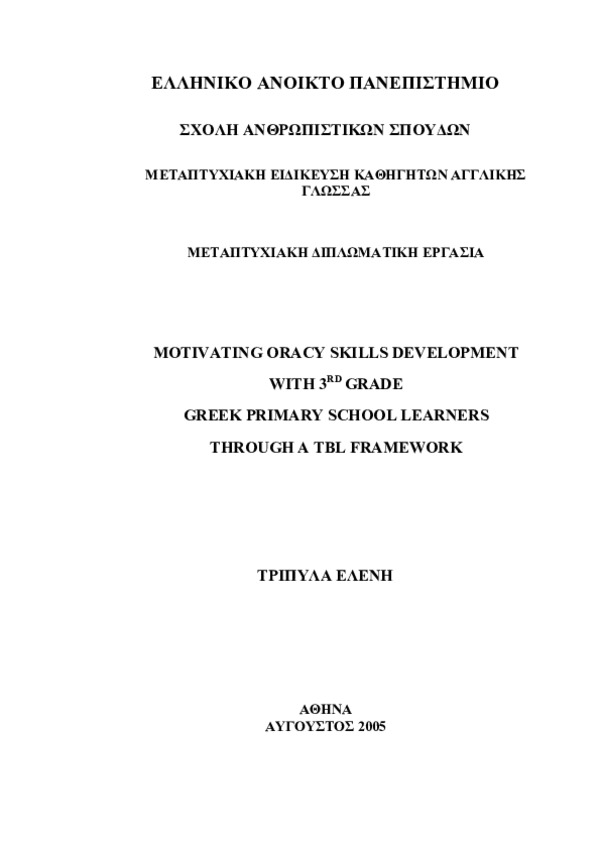 ΕΛΛΗΝΙΚΟ ΑΝΟΙΚΤΟ ΠΑΝΕΠΙΣΤΗΜΙΟ

ΣΧΟΛΗ ΑΝΘΡΩΠΙΣΤΙΚΩΝ ΣΠΟΥΔΩΝ

ΜΕΤΑΠΤΥΧΙΑΚΗ ΕΙΔΙΚΕΥΣΗ ΚΑΘΗΓΗΤΩΝ ΑΓΓΛΙΚΗΣ ΓΛΩΣΣΑΣ

ΜΕΤΑΠΤΥΧΙΑΚΗ ΔΙΠΛΩΜΑΤΙΚΗ ΕΡΓΑΣΙΑ

MOTIVATING ORACY SKILLS DEVELOPMENT

WITH 3$^{RD}$ GRADE

GREEK PRIMARY SCHOOL LEARNERS

THROUGH A TBL FRAMEWORK

ΤΡΙΠΥΛΑ ΕΛΕΝΗ

ΑΘΗΝΑ
ΑΥΓΟΥΣΤΟΣ 2005